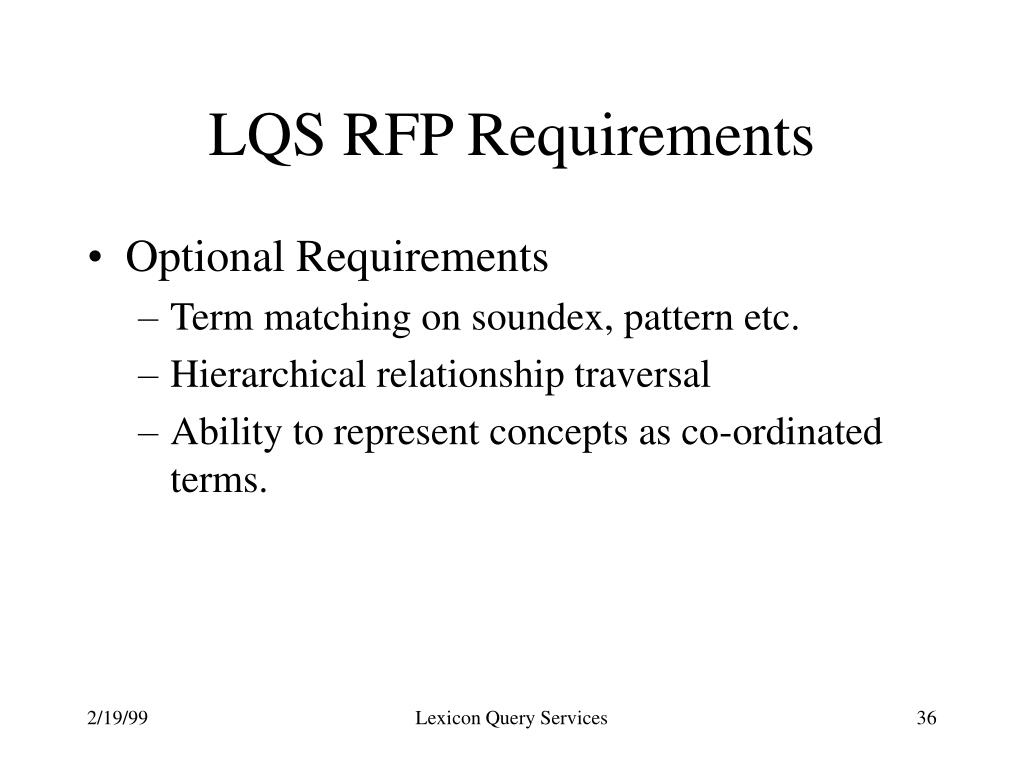 LQS RFP Requirements

• Optional Requirements
– Term matching on soundex, pattern etc.
– Hierarchical relationship traversal
– Ability to represent concepts as co-ordinated terms.

2/19/99

Lexicon Query Services

36